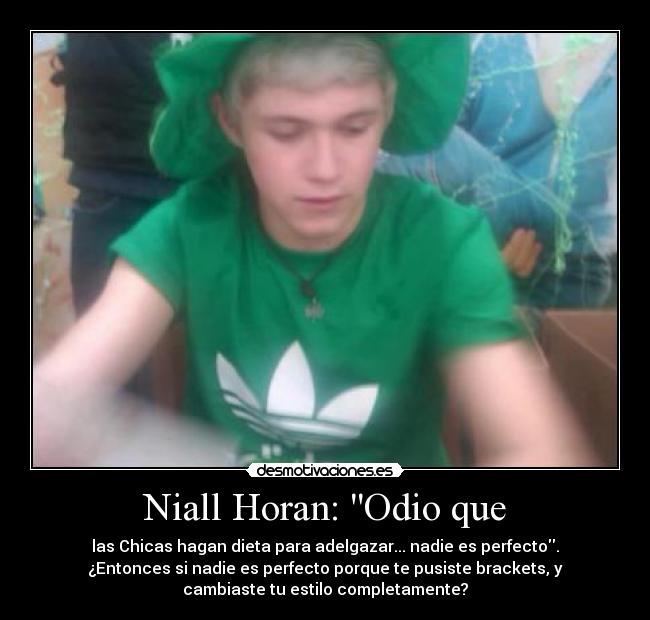 desmotivaciones.es

Niall Horan: "Odio que

las Chicas hagan dieta para adelgazar... nadie es perfecto". ¿Entonces si nadie es perfecto porque te pusiste brackets, y cambiaste tu estilo completamente?